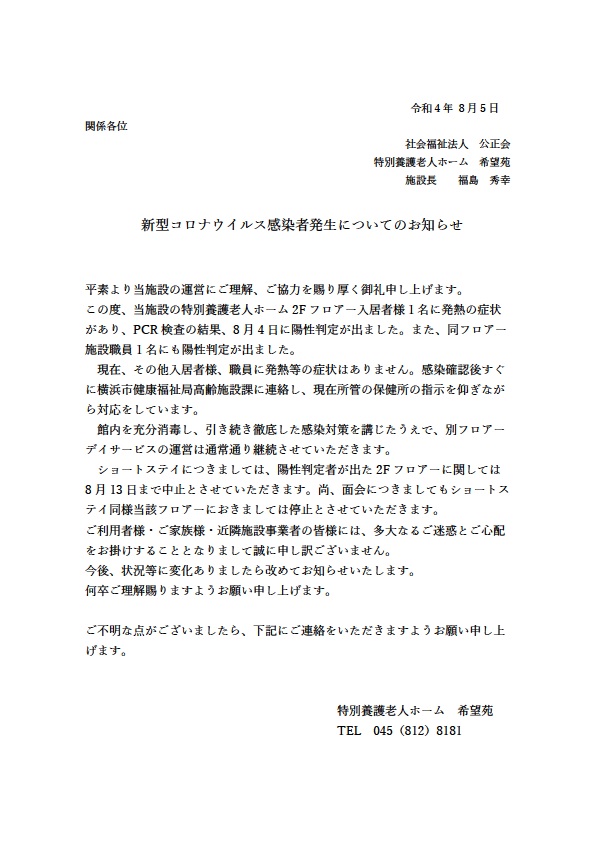 令和４年 ８月５日

関係各位

社会福祉法人　公正会
特別養護老人ホーム　希望苑
施設長　　福島　秀幸

新型コロナウイルス感染者発生についてのお知らせ

平素より当施設の運営にご理解、ご協力を賜り厚く御礼申し上げます。
この度、当施設の特別養護老人ホーム 2F フロアー入居者様１名に発熱の症状があり、PCR 検査の結果、８月４日に陽性判定が出ました。また、同フロアー施設職員１名にも陽性判定が出ました。
現在、その他入居者様、職員に発熱等の症状はありません。感染確認後すぐに横浜市健康福祉局高齢施設課に連絡し、現在所管の保健所の指示を仰ぎながら対応をしています。
館内を充分消毒し、引き続き徹底した感染対策を講じたうえで、別フロアーデイサービスの運営は通常通り継続させていただきます。
ショートステイにつきましては、陽性判定者が出た 2F フロアーに関しては８月 13 日まで中止とさせていただきます。尚、面会につきましてもショートステイ同様当該フロアーにおきましては停止とさせていただきます。
ご利用者様・ご家族様・近隣施設事業者の皆様には、多大なるご迷惑とご心配をお掛けすることとなりまして誠に申し訳ございません。
今後、状況等に変化ありましたら改めてお知らせいたします。
何卒ご理解賜りますようお願い申し上げます。

ご不明な点がございましたら、下記にご連絡をいただきますようお願い申し上げます。

特別養護老人ホーム　希望苑
TEL　045（812）8181